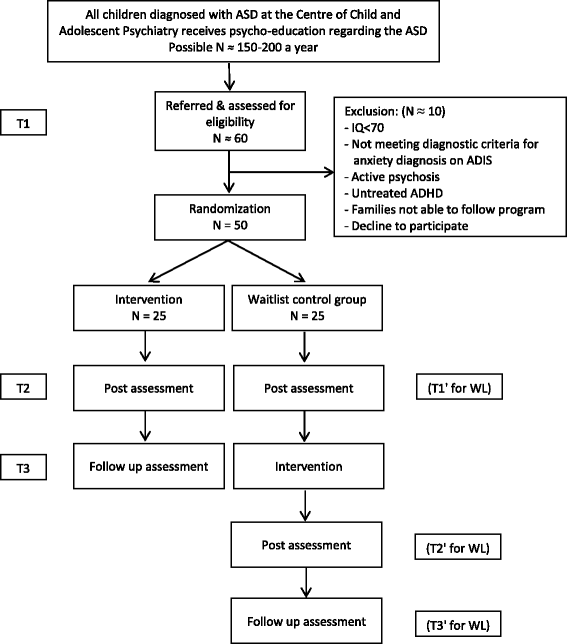 All children diagnosed with ASD at the Centre of Child and Adolescent Psychiatry receives psycho-education regarding the ASD
Possible N ≈ 150-200 a year

T1

Referred & assessed for eligibility
N ≈ 60

Exclusion: (N ≈ 10)
- IQ<70
- Not meeting diagnostic criteria for anxiety diagnosis on ADIS
- Active psychosis
- Untreated ADHD
- Families not able to follow program
- Decline to participate

Randomization
N = 50

Intervention
N = 25

Waitlist control group
N = 25

T2

Post assessment

Post assessment

(T1' for WL)

T3

Follow up assessment

Intervention

Post assessment

(T2' for WL)

Follow up assessment

(T3' for WL)